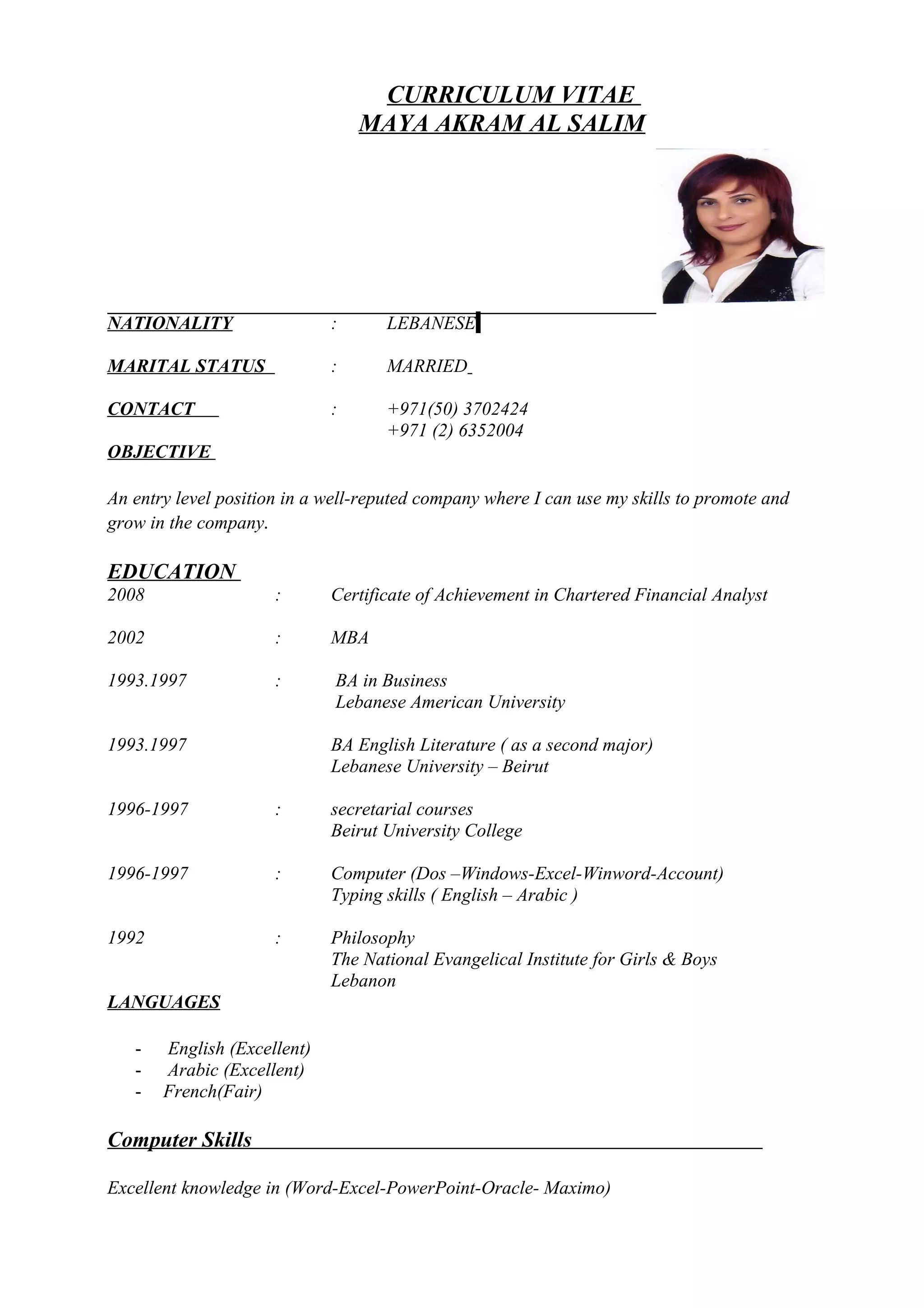 CURRICULUM VITAE
MAYA AKRAM AL SALIM

NATIONALITY : LEBANESE

MARITAL STATUS : MARRIED

CONTACT : +971(50) 3702424
+971 (2) 6352004

OBJECTIVE

An entry level position in a well-reputed company where I can use my skills to promote and grow in the company.

EDUCATION

2008 : Certificate of Achievement in Chartered Financial Analyst

2002 : MBA

1993.1997 : BA in Business
Lebanese American University

1993.1997 BA English Literature ( as a second major)
Lebanese University – Beirut

1996-1997 : secretarial courses
Beirut University College

1996-1997 : Computer (Dos –Windows-Excel-Winword-Account)
Typing skills ( English – Arabic )

1992 : Philosophy
The National Evangelical Institute for Girls & Boys
Lebanon

LANGUAGES

- English (Excellent)
- Arabic (Excellent)
- French(Fair)

Computer Skills

Excellent knowledge in (Word-Excel-PowerPoint-Oracle- Maximo)